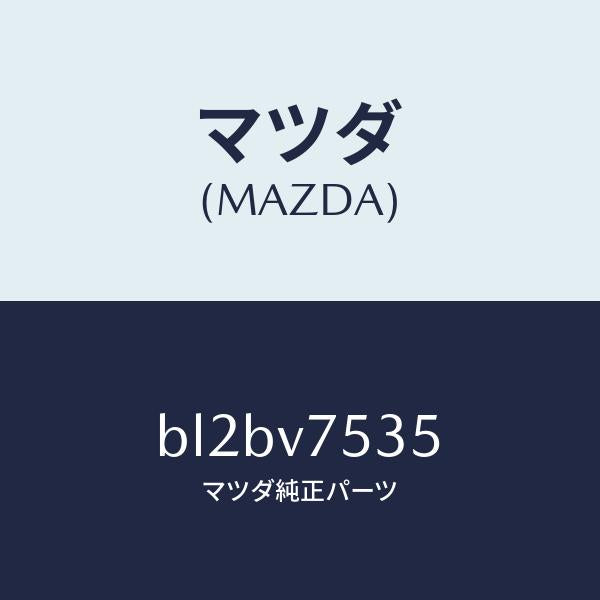 マツダ
(MAZDA)

bl2bv7535
マツダ純正パーツ